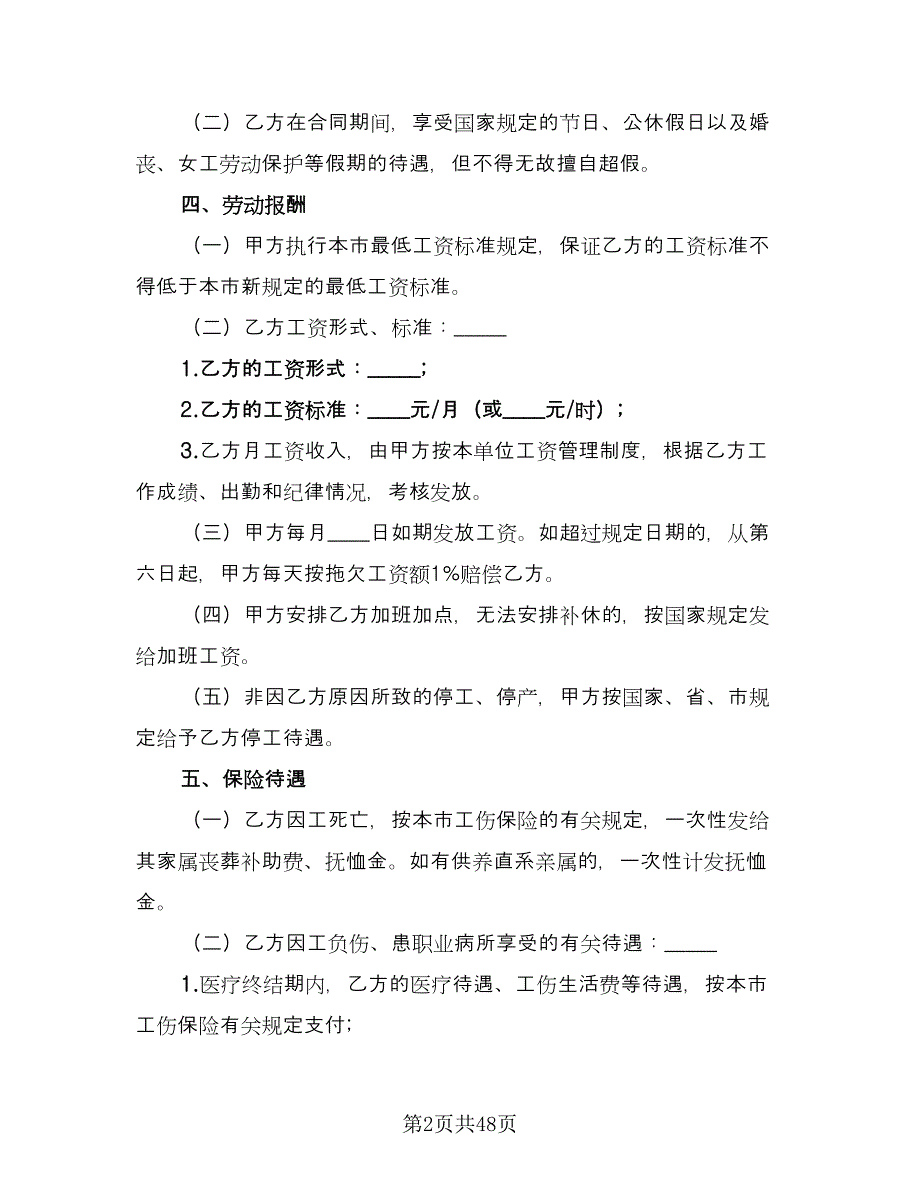 （二）乙方在合同期间，享受国家规定的节日、公休假日以及婚丧、女工劳动保护等假期的待遇，但不得无故擅自超假。

四、劳动报酬

（一）甲方执行本市最低工资标准规定，保证乙方的工资标准不得低于本市新规定的最低工资标准。

（二）乙方工资形式、标准：_____

1.乙方的工资形式：_____；

2.乙方的工资标准：____元/月（或____元/时）；

3.乙方月工资收入，由甲方按本单位工资管理制度，根据乙方工作成绩、出勤和纪律情况，考核发放。

（三）甲方每月____日如期发放工资。如超过规定日期的，从第六日起，甲方每天按拖欠工资额1%赔偿乙方。

（四）甲方安排乙方加班加点，无法安排补休的，按国家规定发给加班工资。

（五）非因乙方原因所致的停工、停产，甲方按国家、省、市规定给予乙方停工待遇。

五、保险待遇

（一）乙方因工死亡，按本市工伤保险的有关规定，一次性发给其家属丧葬补助费、抚恤金。如有供养直系亲属的，一次性计发抚恤金。

（二）乙方因工负伤、患职业病所享受的有关待遇：_____

1.医疗终结期内，乙方的医疗待遇、工伤生活费等待遇，按本市工伤保险有关规定支付；

第2页共48页